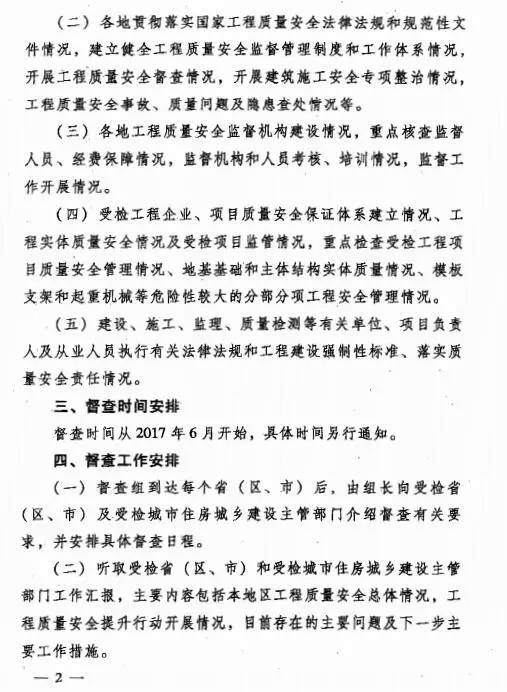 （二）各地贯彻落实国家工程质量安全法律法规和规范性文件情况，建立健全工程质量安全监督管理制度和工作体系情况，开展工程质量安全督查情况，开展建筑施工安全专项整治情况，工程质量安全事故、质量问题及隐患查处情况等。

（三）各地工程质量安全监督机构建设情况，重点核查监督人员、经费保障情况，监督机构和人员考核、培训情况，监督工作开展情况。

（四）受检工程企业、项目质量安全保证体系建立情况、工程实体质量安全情况及受检项目监管情况，重点检查受检工程项目质量安全管理情况、地基基础和主体结构实体质量情况、模板支架和起重机械等危险性较大的分部分项工程安全管理情况。

（五）建设、施工、监理、质量检测等有关单位、项目负责人及从业人员执行有关法律法规和工程建设强制性标准、落实质量安全责任情况。

三、督查时间安排

督查时间从 2017 年 6 月开始，具体时间另行通知。

四、督查工作安排

（一）督查组到达每个省（区、市）后，由组长向受检省（区、市）及受检城市住房城乡建设主管部门介绍督查有关要求，并安排具体督查日程。

（二）听取受检省（区、市）和受检城市住房城乡建设主管部门工作汇报，主要内容包括本地区工程质量安全总体情况，工程质量安全提升行动开展情况，目前存在的主要问题及下一步主要工作措施。

— 2 —